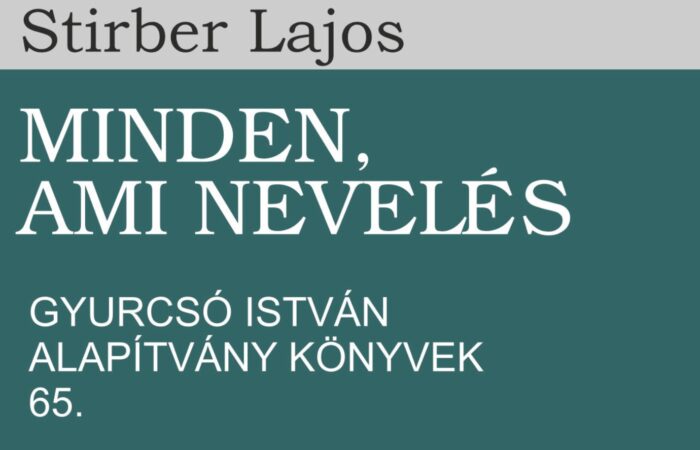 Stirber Lajos

MINDEN, AMI NEVELÉS

GYURCSÓ ISTVÁN ALAPÍTVÁNY KÖNYVEK 65.